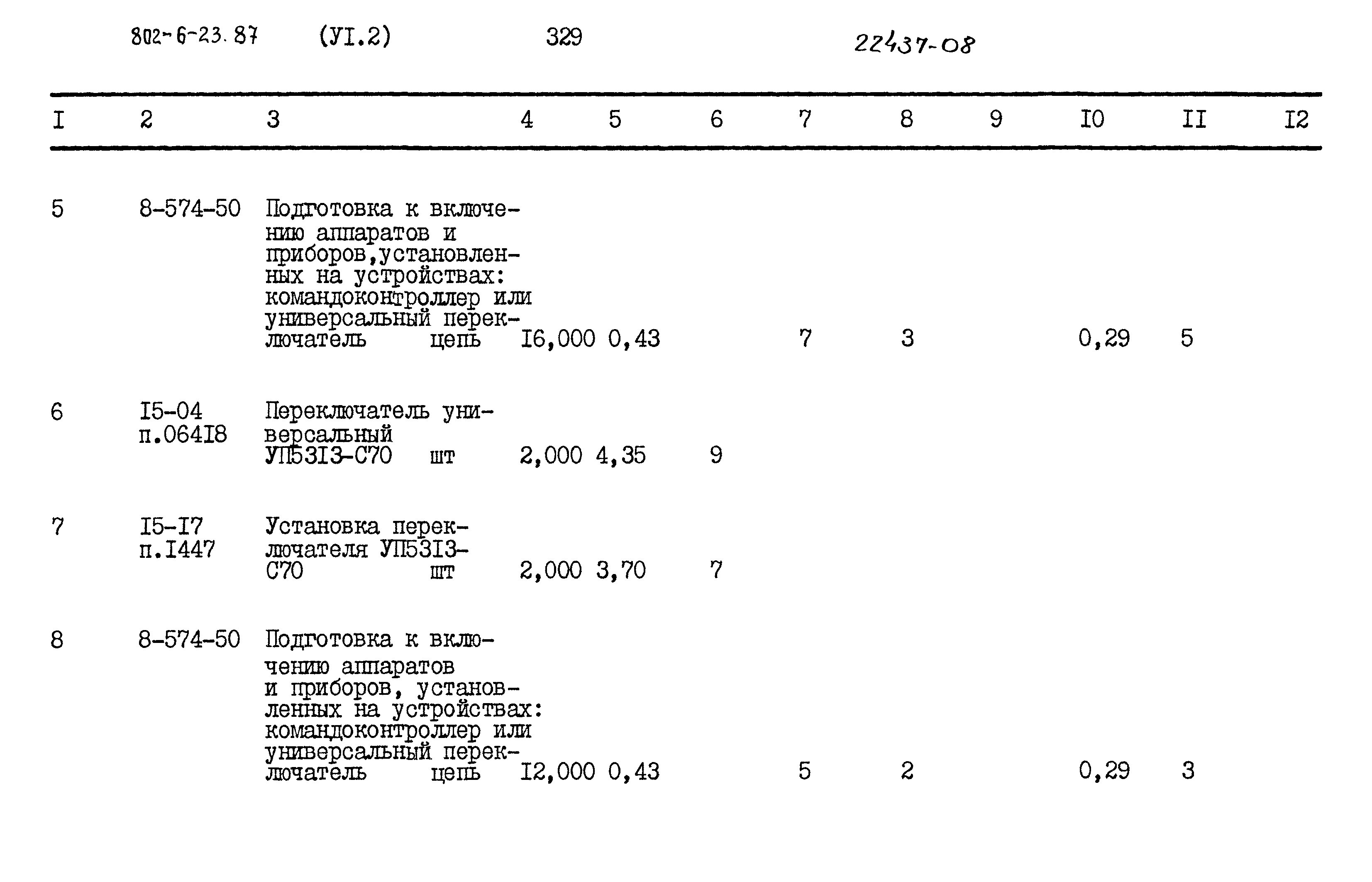 802-6-23.87 (УI.2) 329 22437-08

| I | 2 | 3 | 4 | 5 | 6 | 7 | 8 | 9 | I0 | II | I2 |
|---|---|---|---|---|---|---|---|---|---|---|---|
| 5 | 8-574-50 | Подготовка к включению аппаратов и приборов,установленных на устройствах: командоконтроллер или универсальный переключатель цепь | I6,000 | 0,43 | | 7 | 3 | | 0,29 | 5 | |
| 6 | I5-04 п.064I8 | Переключатель универсальный УП53I3-С70 шт | 2,000 | 4,35 | 9 | | | | | | |
| 7 | I5-I7 п.I447 | Установка переключателя УП53I3-С70 шт | 2,000 | 3,70 | 7 | | | | | | |
| 8 | 8-574-50 | Подготовка к включению аппаратов и приборов, установленных на устройствах: командоконтроллер или универсальный переключатель цепь | I2,000 | 0,43 | | 5 | 2 | | 0,29 | 3 | |